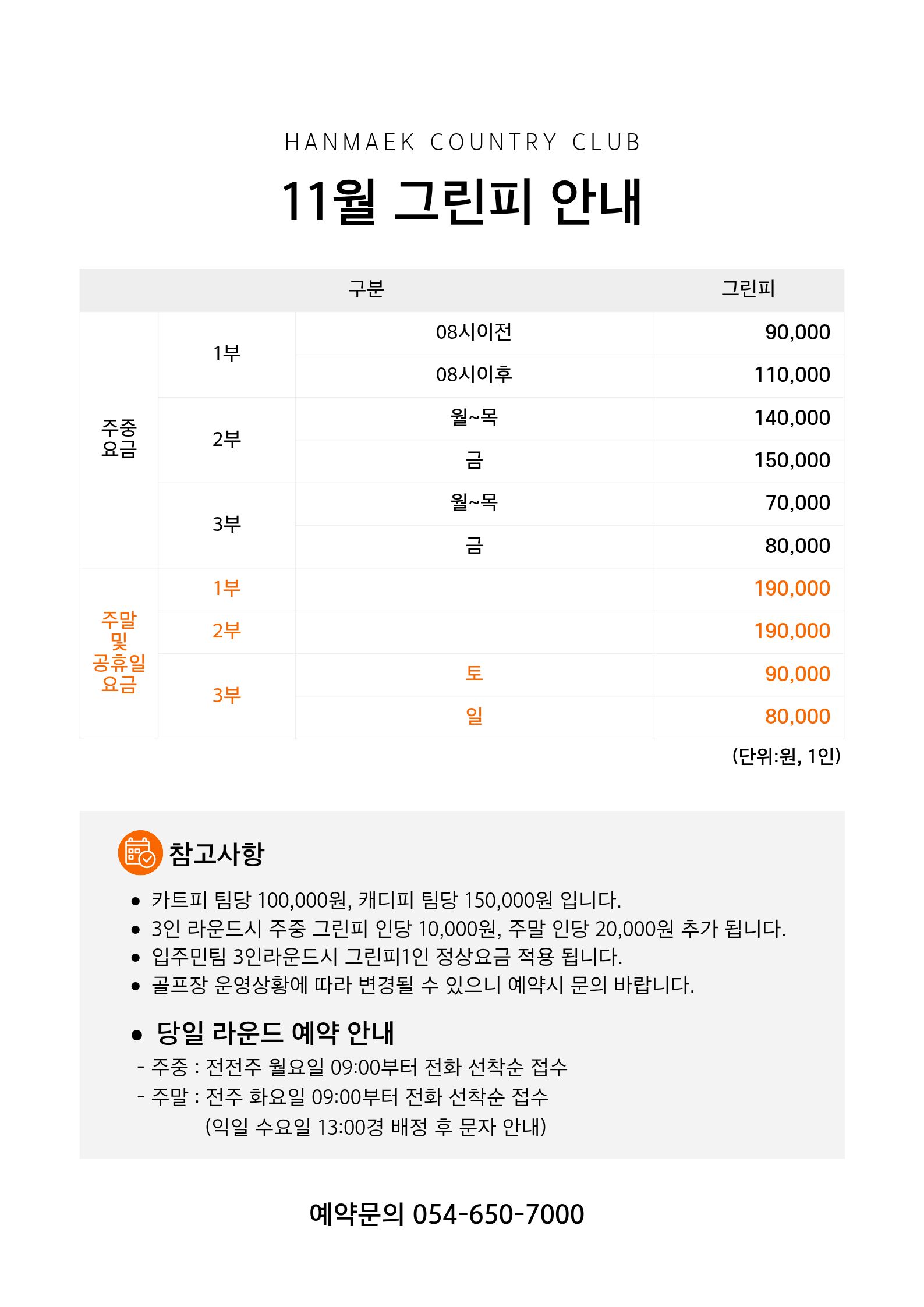 HANMAEK COUNTRY CLUB

11월 그린피 안내

| 구분 | | | 그린피 |
|---|---|---|---|
| 주중 요금 | 1부 | 08시이전 | 90,000 |
| | | 08시이후 | 110,000 |
| | 2부 | 월~목 | 140,000 |
| | | 금 | 150,000 |
| | 3부 | 월~목 | 70,000 |
| | | 금 | 80,000 |
| 주말 및 공휴일 요금 | 1부 | | 190,000 |
| | 2부 | | 190,000 |
| | 3부 | 토 | 90,000 |
| | | 일 | 80,000 |

(단위:원, 1인)

참고사항

• 카트피 팀당 100,000원, 캐디피 팀당 150,000원 입니다.
• 3인 라운드시 주중 그린피 인당 10,000원, 주말 인당 20,000원 추가 됩니다.
• 입주민팀 3인라운드시 그린피1인 정상요금 적용 됩니다.
• 골프장 운영상황에 따라 변경될 수 있으니 예약시 문의 바랍니다.

• 당일 라운드 예약 안내
- 주중 : 전전주 월요일 09:00부터 전화 선착순 접수
- 주말 : 전주 화요일 09:00부터 전화 선착순 접수
(익일 수요일 13:00경 배정 후 문자 안내)

예약문의 054-650-7000